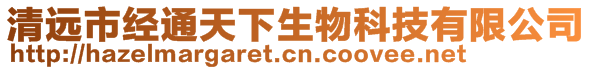 清远市经通天下生物科技有限公司
http://hazelmargaret.cn.coovee.net